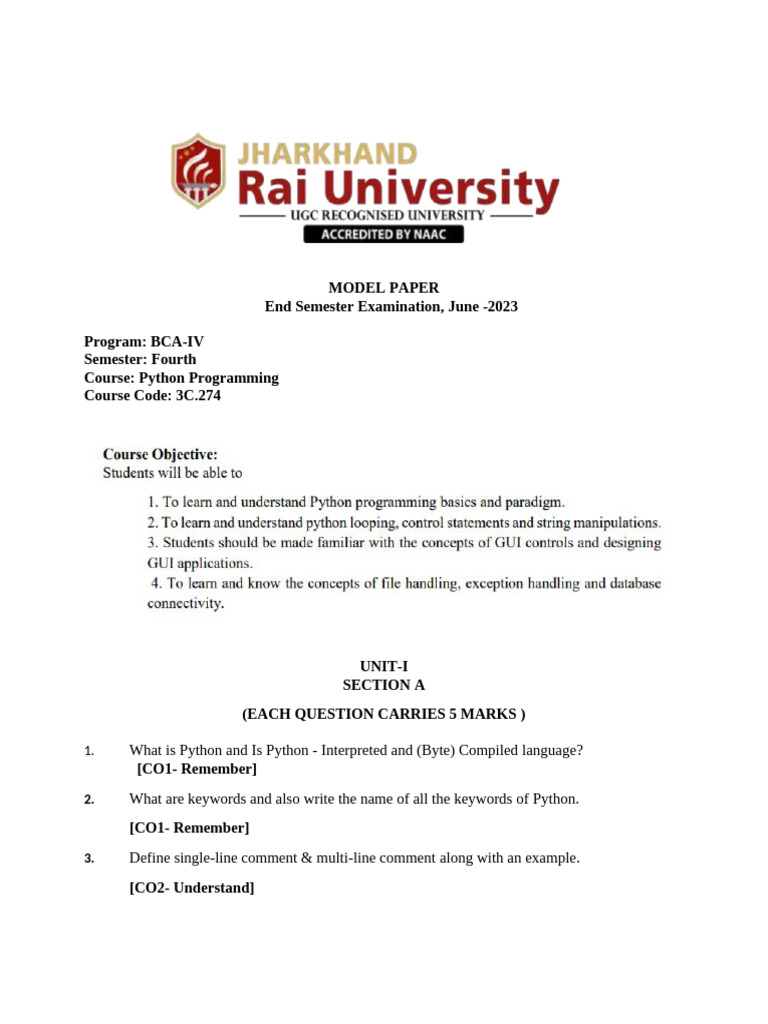 JHARKHAND
Rai University
UGC RECOGNISED UNIVERSITY
ACCREDITED BY NAAC

MODEL PAPER
End Semester Examination, June -2023

Program: BCA-IV
Semester: Fourth
Course: Python Programming
Course Code: 3C.274

Course Objective:
Students will be able to

1. To learn and understand Python programming basics and paradigm.
2. To learn and understand python looping, control statements and string manipulations.
3. Students should be made familiar with the concepts of GUI controls and designing GUI applications.
4. To learn and know the concepts of file handling, exception handling and database connectivity.

UNIT-I
SECTION A

(EACH QUESTION CARRIES 5 MARKS )

1. What is Python and Is Python - Interpreted and (Byte) Compiled language?
[CO1- Remember]

2. What are keywords and also write the name of all the keywords of Python.

[CO1- Remember]

3. Define single-line comment & multi-line comment along with an example.

[CO2- Understand]